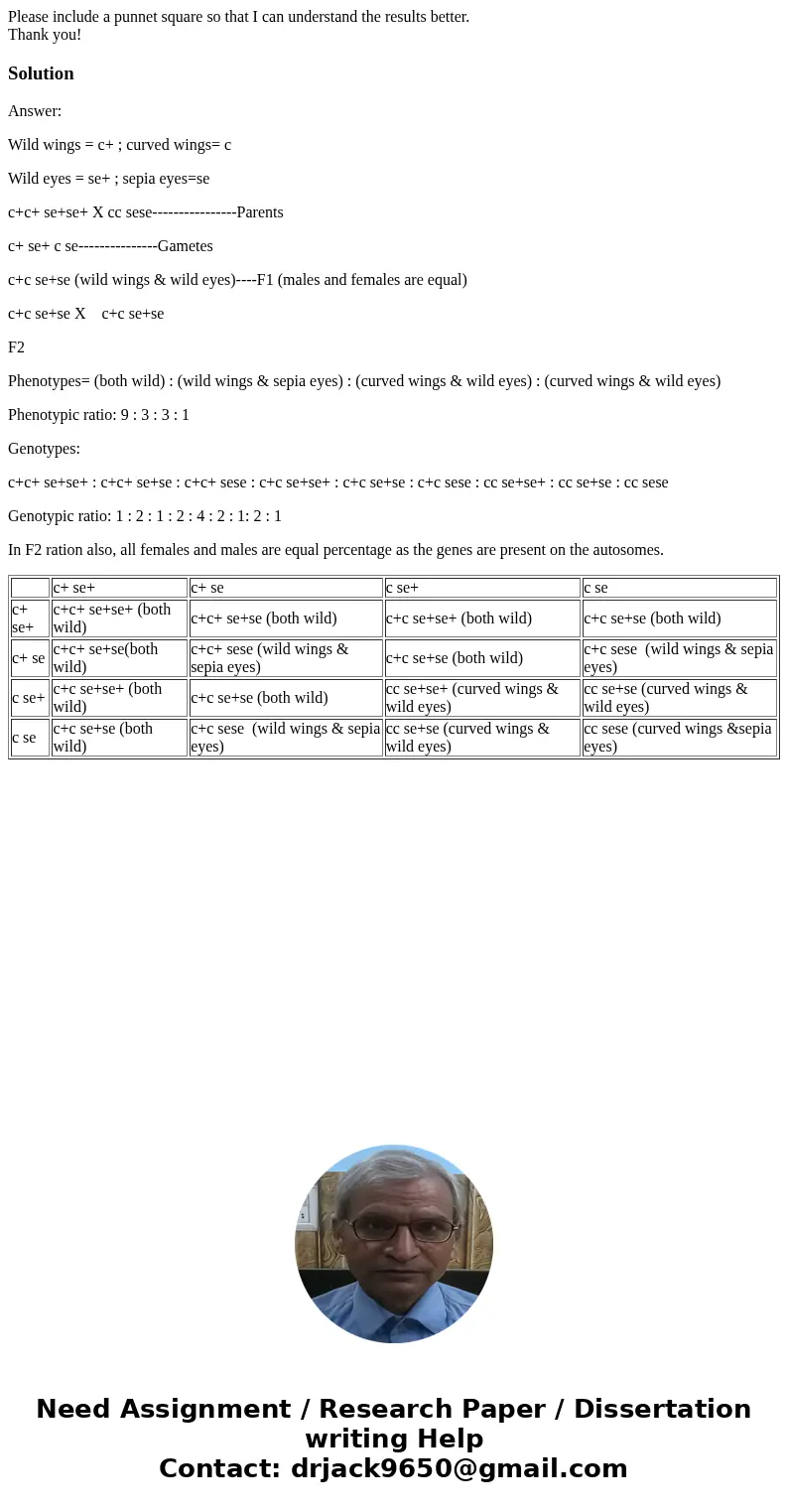 Please include a punnet square so that I can understand the results better.
Thank you!

Solution

Answer:

Wild wings = c+ ; curved wings= c

Wild eyes = se+ ; sepia eyes=se

c+c+ se+se+ X cc sese----------------Parents

c+ se+ c se---------------Gametes

c+c se+se (wild wings & wild eyes)----F1 (males and females are equal)

c+c se+se X c+c se+se

F2

Phenotypes= (both wild) : (wild wings & sepia eyes) : (curved wings & wild eyes) : (curved wings & wild eyes)

Phenotypic ratio: 9 : 3 : 3 : 1

Genotypes:

c+c+ se+se+ : c+c+ se+se : c+c+ sese : c+c se+se+ : c+c se+se : c+c sese : cc se+se+ : cc se+se : cc sese

Genotypic ratio: 1 : 2 : 1 : 2 : 4 : 2 : 1: 2 : 1

In F2 ration also, all females and males are equal percentage as the genes are present on the autosomes.

| | c+ se+ | c+ se | c se+ | c se |
|---|---|---|---|---|
| c+ se+ | c+c+ se+se+ (both wild) | c+c+ se+se (both wild) | c+c se+se+ (both wild) | c+c se+se (both wild) |
| c+ se | c+c+ se+se(both wild) | c+c+ sese (wild wings & sepia eyes) | c+c se+se (both wild) | c+c sese (wild wings & sepia eyes) |
| c se+ | c+c se+se+ (both wild) | c+c se+se (both wild) | cc se+se+ (curved wings & wild eyes) | cc se+se (curved wings & wild eyes) |
| c se | c+c se+se (both wild) | c+c sese (wild wings & sepia eyes) | cc se+se (curved wings & wild eyes) | cc sese (curved wings &sepia eyes) |

Need Assignment / Research Paper / Dissertation writing Help
Contact: drjack9650@gmail.com